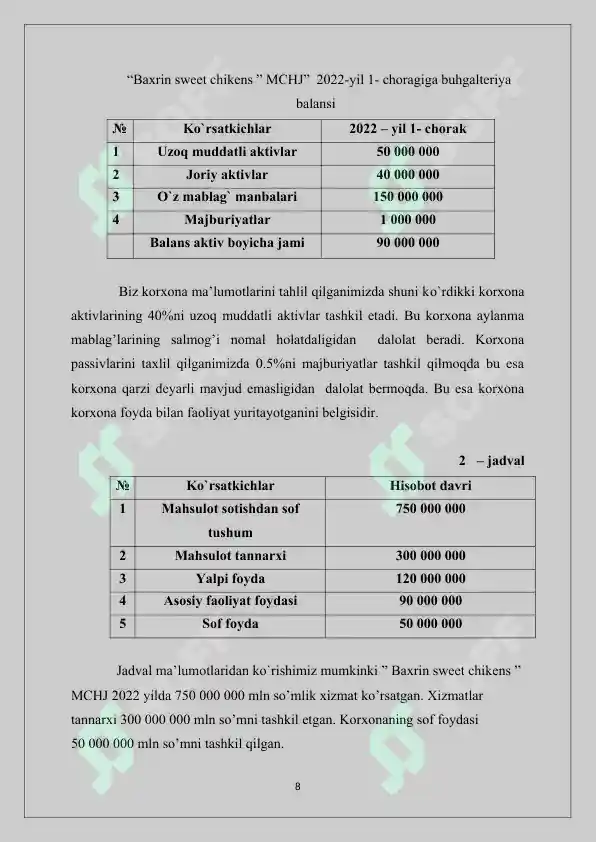 "Baxrin sweet chikens " MCHJ" 2022-yil 1- choragiga buhgalteriya balansi

| № | Ko`rsatkichlar | 2022 – yil 1- chorak |
|---|---|---|
| 1 | Uzoq muddatli aktivlar | 50 000 000 |
| 2 | Joriy aktivlar | 40 000 000 |
| 3 | O`z mablag` manbalari | 150 000 000 |
| 4 | Majburiyatlar | 1 000 000 |
|  | Balans aktiv boyicha jami | 90 000 000 |

Biz korxona ma'lumotlarini tahlil qilganimizda shuni ko`rdikki korxona aktivlarining 40%ni uzoq muddatli aktivlar tashkil etadi. Bu korxona aylanma mablag'larining salmog'i nomal holatdaligidan dalolat beradi. Korxona passivlarini taxlil qilganimizda 0.5%ni majburiyatlar tashkil qilmoqda bu esa korxona qarzi deyarli mavjud emasligidan dalolat bermoqda. Bu esa korxona korxona foyda bilan faoliyat yuritayotganini belgisidir.

2 – jadval

| № | Ko`rsatkichlar | Hisobot davri |
|---|---|---|
| 1 | Mahsulot sotishdan sof tushum | 750 000 000 |
| 2 | Mahsulot tannarxi | 300 000 000 |
| 3 | Yalpi foyda | 120 000 000 |
| 4 | Asosiy faoliyat foydasi | 90 000 000 |
| 5 | Sof foyda | 50 000 000 |

Jadval ma'lumotlaridan ko`rishimiz mumkinki " Baxrin sweet chikens " MCHJ 2022 yilda 750 000 000 mln so'mlik xizmat ko'rsatgan. Xizmatlar tannarxi 300 000 000 mln so'mni tashkil etgan. Korxonaning sof foydasi 50 000 000 mln so'mni tashkil qilgan.

8